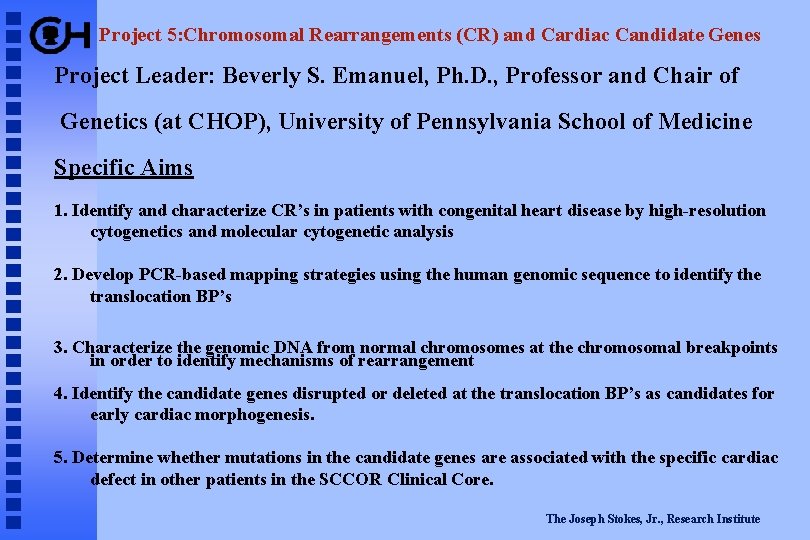 CH Project 5:Chromosomal Rearrangements (CR) and Cardiac Candidate Genes

Project Leader: Beverly S. Emanuel, Ph.D., Professor and Chair of Genetics (at CHOP), University of Pennsylvania School of Medicine

Specific Aims

1. Identify and characterize CR's in patients with congenital heart disease by high-resolution cytogenetics and molecular cytogenetic analysis

2. Develop PCR-based mapping strategies using the human genomic sequence to identify the translocation BP's

3. Characterize the genomic DNA from normal chromosomes at the chromosomal breakpoints in order to identify mechanisms of rearrangement

4. Identify the candidate genes disrupted or deleted at the translocation BP's as candidates for early cardiac morphogenesis.

5. Determine whether mutations in the candidate genes are associated with the specific cardiac defect in other patients in the SCCOR Clinical Core.

The Joseph Stokes, Jr., Research Institute